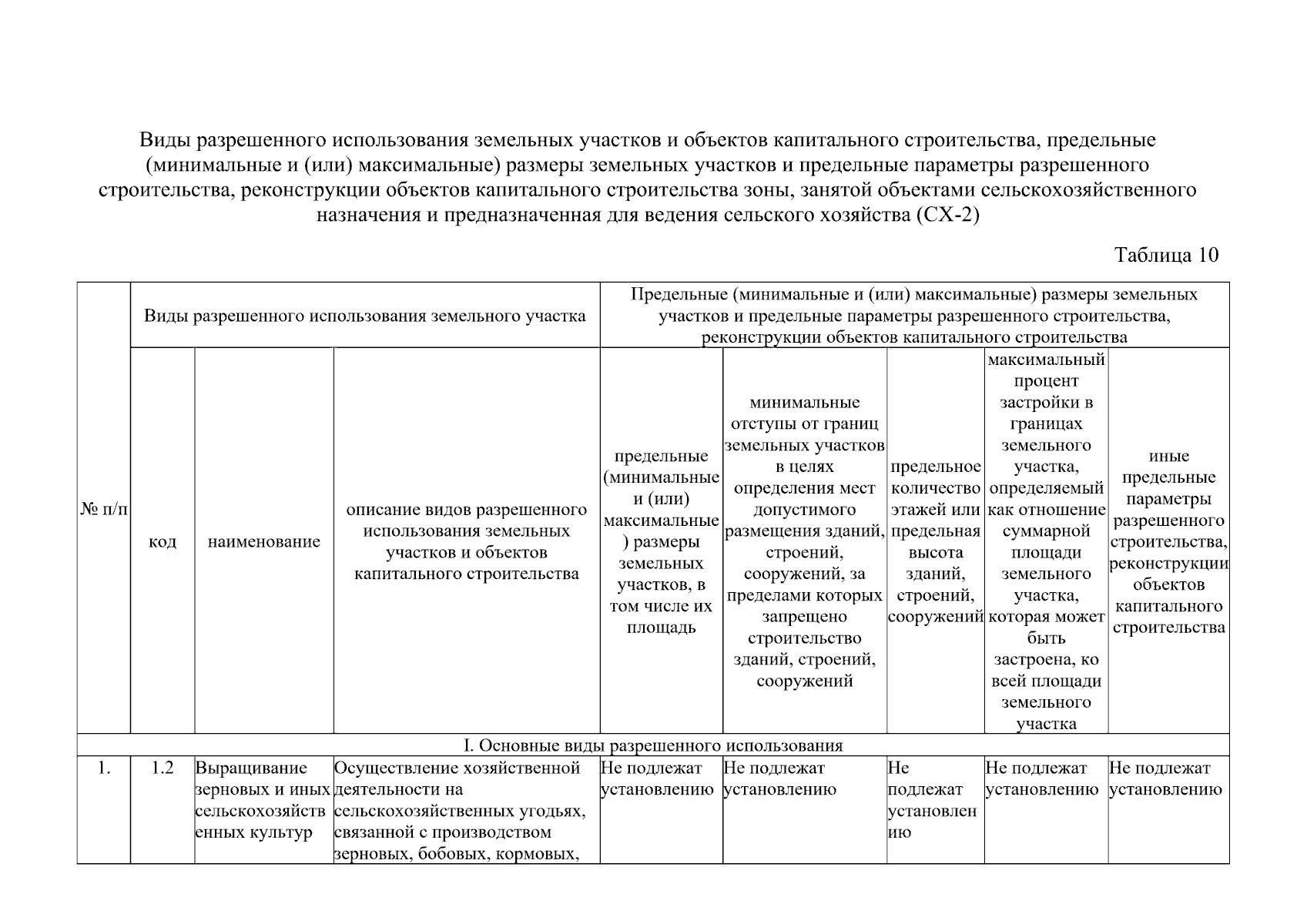 Виды разрешенного использования земельных участков и объектов капитального строительства, предельные (минимальные и (или) максимальные) размеры земельных участков и предельные параметры разрешенного строительства, реконструкции объектов капитального строительства зоны, занятой объектами сельскохозяйственного назначения и предназначенная для ведения сельского хозяйства (СХ-2)

Таблица 10

| № п/п | Виды разрешенного использования земельного участка | | | Предельные (минимальные и (или) максимальные) размеры земельных участков и предельные параметры разрешенного строительства, реконструкции объектов капитального строительства | | | | |
|---|---|---|---|---|---|---|---|---|
| | код | наименование | описание видов разрешенного использования земельных участков и объектов капитального строительства | предельные (минимальные и (или) максимальные) размеры земельных участков, в том числе их площадь | минимальные отступы от границ земельных участков в целях определения мест допустимого размещения зданий, строений, сооружений, за пределами которых запрещено строительство зданий, строений, сооружений | предельное количество этажей или предельная высота зданий, строений, сооружений | максимальный процент застройки в границах земельного участка, определяемый как отношение суммарной площади земельного участка, которая может быть застроена, ко всей площади земельного участка | иные предельные параметры разрешенного строительства, реконструкции объектов капитального строительства |
| I. Основные виды разрешенного использования | | | | | | | | |
| 1. | 1.2 | Выращивание зерновых и иных сельскохозяйственных культур | Осуществление хозяйственной деятельности на сельскохозяйственных угодьях, связанной с производством зерновых, бобовых, кормовых, | Не подлежат установлению | Не подлежат установлению | Не подлежат установлению | Не подлежат установлению | Не подлежат установлению |